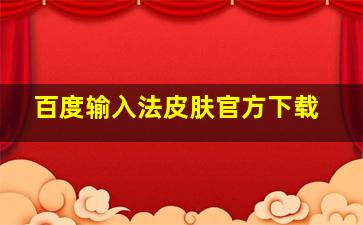 百度输入法皮肤官方下载